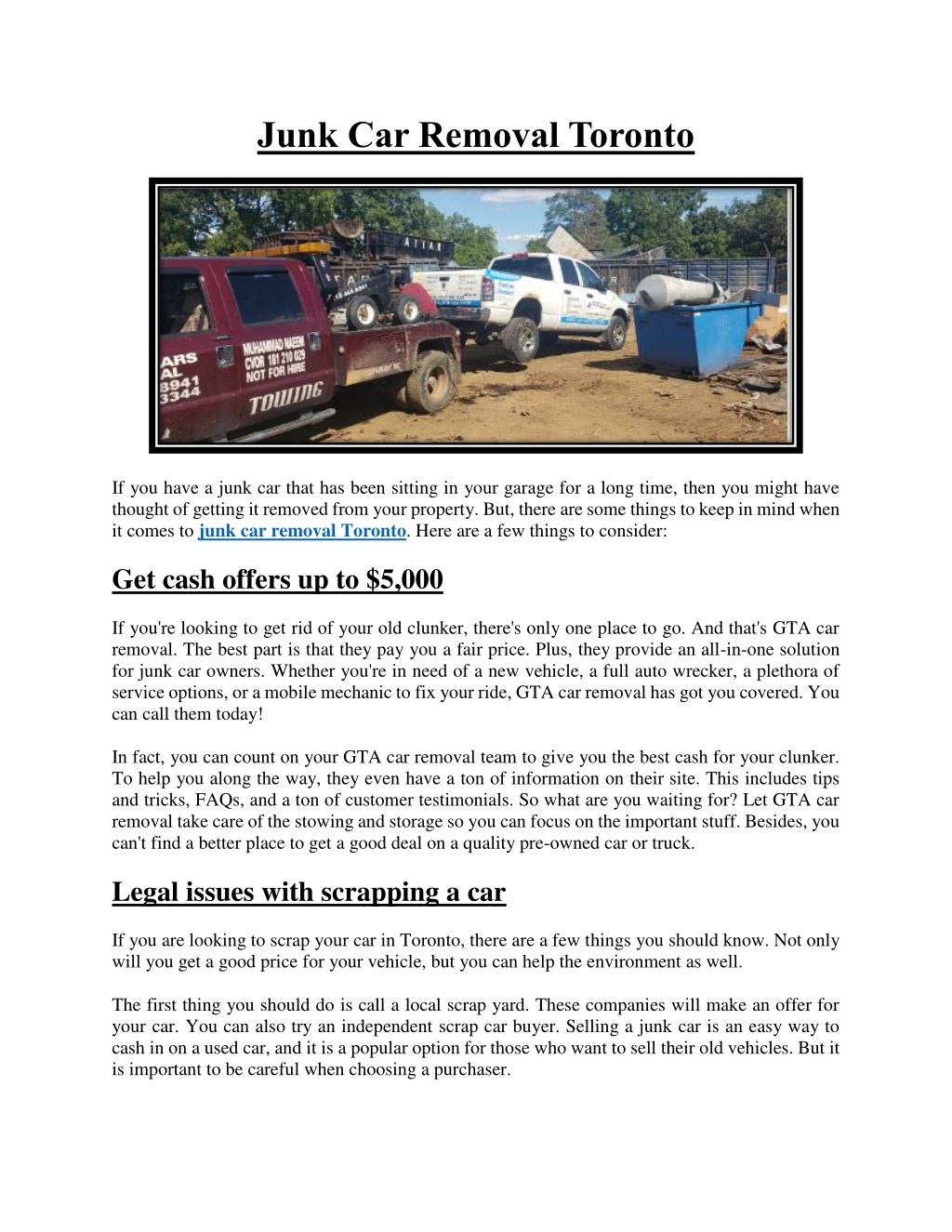 Junk Car Removal Toronto

ARS
AL
8941
3344

MUHAMMAD NAEEM
CVOR 181 210 029
NOT FOR HIRE

TOWING

If you have a junk car that has been sitting in your garage for a long time, then you might have thought of getting it removed from your property. But, there are some things to keep in mind when it comes to junk car removal Toronto. Here are a few things to consider:

Get cash offers up to $5,000

If you're looking to get rid of your old clunker, there's only one place to go. And that's GTA car removal. The best part is that they pay you a fair price. Plus, they provide an all-in-one solution for junk car owners. Whether you're in need of a new vehicle, a full auto wrecker, a plethora of service options, or a mobile mechanic to fix your ride, GTA car removal has got you covered. You can call them today!

In fact, you can count on your GTA car removal team to give you the best cash for your clunker. To help you along the way, they even have a ton of information on their site. This includes tips and tricks, FAQs, and a ton of customer testimonials. So what are you waiting for? Let GTA car removal take care of the stowing and storage so you can focus on the important stuff. Besides, you can't find a better place to get a good deal on a quality pre-owned car or truck.

Legal issues with scrapping a car

If you are looking to scrap your car in Toronto, there are a few things you should know. Not only will you get a good price for your vehicle, but you can help the environment as well.

The first thing you should do is call a local scrap yard. These companies will make an offer for your car. You can also try an independent scrap car buyer. Selling a junk car is an easy way to cash in on a used car, and it is a popular option for those who want to sell their old vehicles. But it is important to be careful when choosing a purchaser.